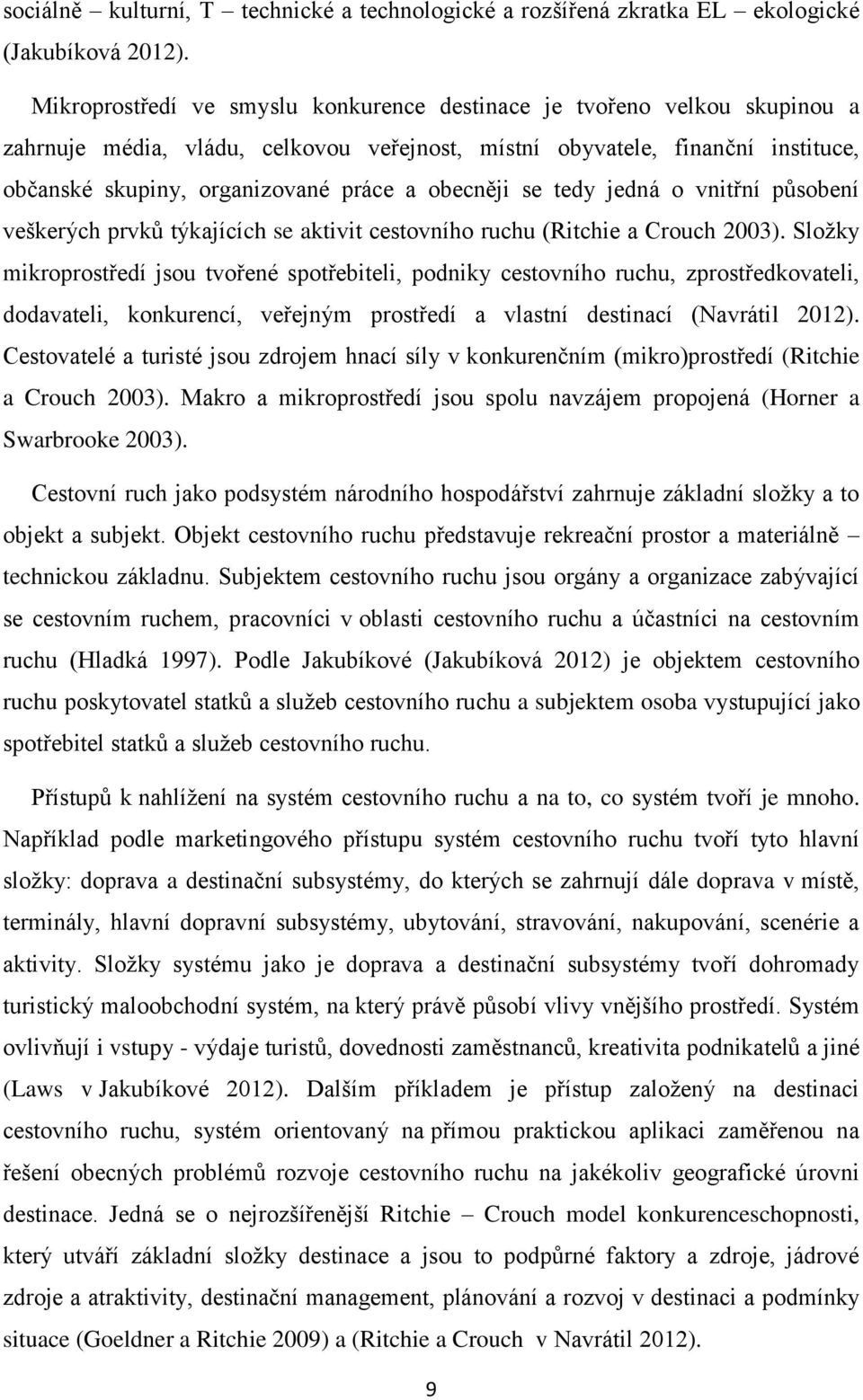 sociálně – kulturní, T – technické a technologické a rozšířená zkratka EL – ekologické (Jakubíková 2012).

Mikroprostředí ve smyslu konkurence destinace je tvořeno velkou skupinou a zahrnuje média, vládu, celkovou veřejnost, místní obyvatele, finanční instituce, občanské skupiny, organizované práce a obecněji se tedy jedná o vnitřní působení veškerých prvků týkajících se aktivit cestovního ruchu (Ritchie a Crouch 2003). Složky mikroprostředí jsou tvořené spotřebiteli, podniky cestovního ruchu, zprostředkovateli, dodavateli, konkurencí, veřejným prostředí a vlastní destinací (Navrátil 2012). Cestovatelé a turisté jsou zdrojem hnací síly v konkurenčním (mikro)prostředí (Ritchie a Crouch 2003). Makro a mikroprostředí jsou spolu navzájem propojená (Horner a Swarbrooke 2003).

Cestovní ruch jako podsystém národního hospodářství zahrnuje základní složky a to objekt a subjekt. Objekt cestovního ruchu představuje rekreační prostor a materiálně – technickou základnu. Subjektem cestovního ruchu jsou orgány a organizace zabývající se cestovním ruchem, pracovníci v oblasti cestovního ruchu a účastníci na cestovním ruchu (Hladká 1997). Podle Jakubíkové (Jakubíková 2012) je objektem cestovního ruchu poskytovatel statků a služeb cestovního ruchu a subjektem osoba vystupující jako spotřebitel statků a služeb cestovního ruchu.

Přístupů k nahlížení na systém cestovního ruchu a na to, co systém tvoří je mnoho. Například podle marketingového přístupu systém cestovního ruchu tvoří tyto hlavní složky: doprava a destinační subsystémy, do kterých se zahrnují dále doprava v místě, terminály, hlavní dopravní subsystémy, ubytování, stravování, nakupování, scenérie a aktivity. Složky systému jako je doprava a destinační subsystémy tvoří dohromady turistický maloobchodní systém, na který právě působí vlivy vnějšího prostředí. Systém ovlivňují i vstupy - výdaje turistů, dovednosti zaměstnanců, kreativita podnikatelů a jiné (Laws v Jakubíkové 2012). Dalším příkladem je přístup založený na destinaci cestovního ruchu, systém orientovaný na přímou praktickou aplikaci zaměřenou na řešení obecných problémů rozvoje cestovního ruchu na jakékoliv geografické úrovni destinace. Jedná se o nejrozšířenější Ritchie – Crouch model konkurenceschopnosti, který utváří základní složky destinace a jsou to podpůrné faktory a zdroje, jádrové zdroje a atraktivity, destinační management, plánování a rozvoj v destinaci a podmínky situace (Goeldner a Ritchie 2009) a (Ritchie a Crouch v Navrátil 2012).

9